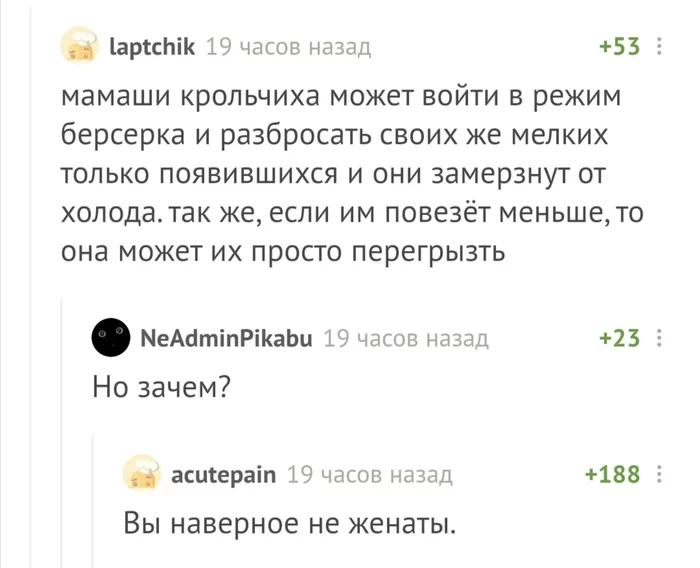 laptchik 19 часов назад +53

мамаши крольчиха может войти в режим берсерка и разбросать своих же мелких только появившихся и они замерзнут от холода. так же, если им повезёт меньше, то она может их просто перегрызть

NeAdminPikabu 19 часов назад +23

Но зачем?

acutepain 19 часов назад +188

Вы наверное не женаты.